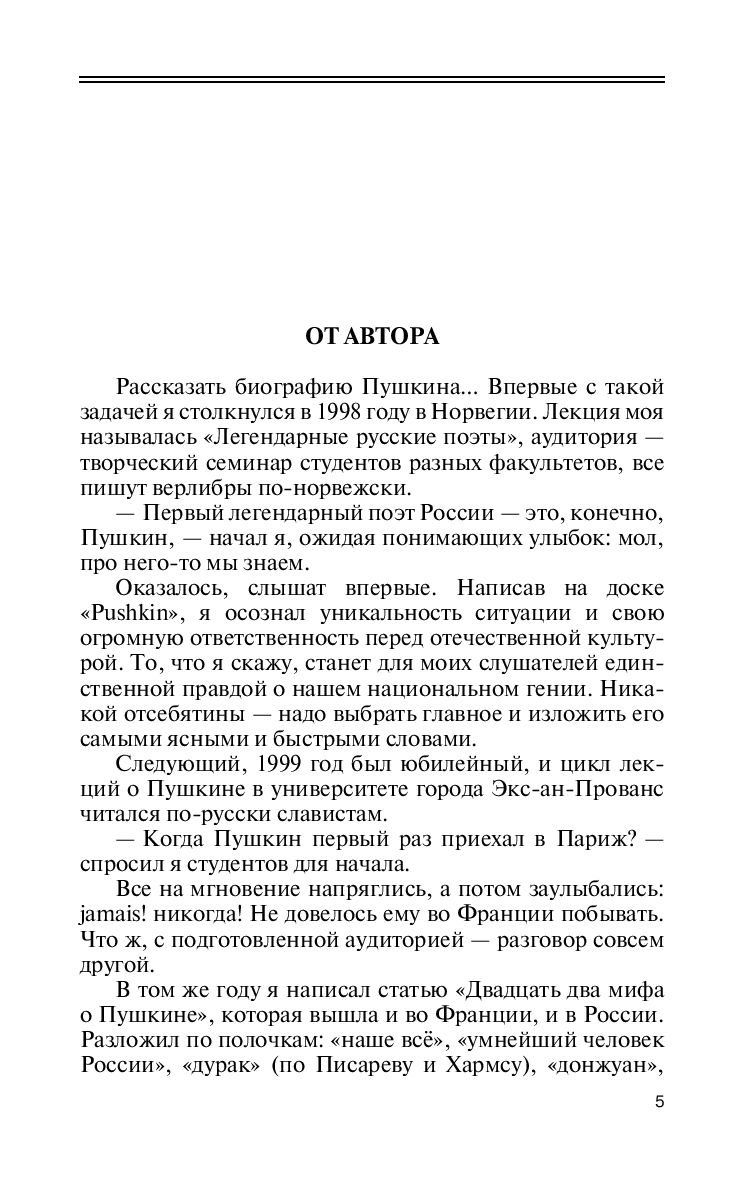 ОТ АВТОРА

Рассказать биографию Пушкина... Впервые с такой задачей я столкнулся в 1998 году в Норвегии. Лекция моя называлась «Легендарные русские поэты», аудитория — творческий семинар студентов разных факультетов, все пишут верлибры по-норвежски.

— Первый легендарный поэт России — это, конечно, Пушкин, — начал я, ожидая понимающих улыбок: мол, про него-то мы знаем.

Оказалось, слышат впервые. Написав на доске «Pushkin», я осознал уникальность ситуации и свою огромную ответственность перед отечественной культурой. То, что я скажу, станет для моих слушателей единственной правдой о нашем национальном гении. Никакой отсебятины — надо выбрать главное и изложить его самыми ясными и быстрыми словами.

Следующий, 1999 год был юбилейный, и цикл лекций о Пушкине в университете города Экс-ан-Прованс читался по-русски славистам.

— Когда Пушкин первый раз приехал в Париж? — спросил я студентов для начала.

Все на мгновение напряглись, а потом заулыбались: jamais! никогда! Не довелось ему во Франции побывать. Что ж, с подготовленной аудиторией — разговор совсем другой.

В том же году я написал статью «Двадцать два мифа о Пушкине», которая вышла и во Франции, и в России. Разложил по полочкам: «наше всё», «умнейший человек России», «дурак» (по Писареву и Хармсу), «донжуан»,

5